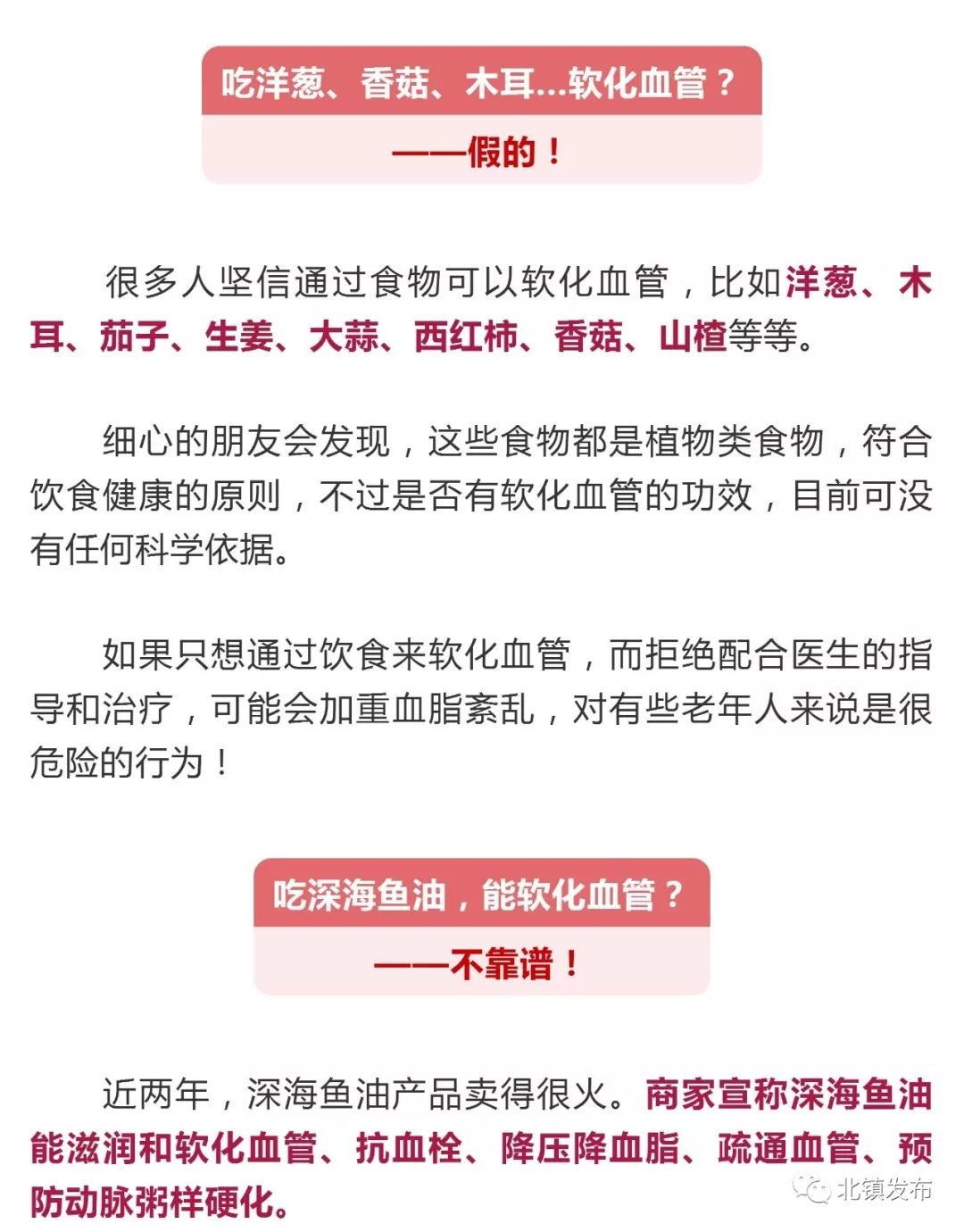 吃洋葱、香菇、木耳...软化血管？

——假的！

很多人坚信通过食物可以软化血管，比如洋葱、木耳、茄子、生姜、大蒜、西红柿、香菇、山楂等等。

细心的朋友会发现，这些食物都是植物类食物，符合饮食健康的原则，不过是否有软化血管的功效，目前可没有任何科学依据。

如果只想通过饮食来软化血管，而拒绝配合医生的指导和治疗，可能会加重血脂紊乱，对有些老年人来说是很危险的行为！

吃深海鱼油，能软化血管？

——不靠谱！

近两年，深海鱼油产品卖得很火。商家宣称深海鱼油能滋润和软化血管、抗血栓、降压降血脂、疏通血管、预防动脉粥样硬化。

北镇发布